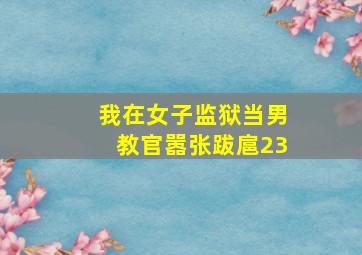 我在女子监狱当男教官嚣张跋扈23